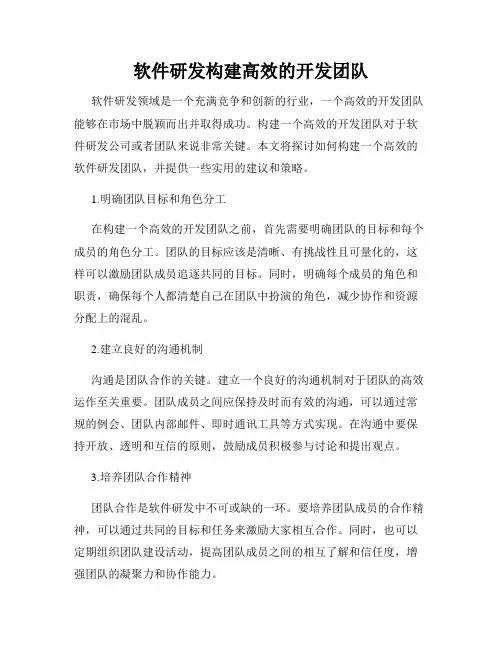 软件研发构建高效的开发团队

软件研发领域是一个充满竞争和创新的行业，一个高效的开发团队能够在市场中脱颖而出并取得成功。构建一个高效的开发团队对于软件研发公司或者团队来说非常关键。本文将探讨如何构建一个高效的软件研发团队，并提供一些实用的建议和策略。

1.明确团队目标和角色分工

在构建一个高效的开发团队之前，首先需要明确团队的目标和每个成员的角色分工。团队的目标应该是清晰、有挑战性且可量化的，这样可以激励团队成员追逐共同的目标。同时，明确每个成员的角色和职责，确保每个人都清楚自己在团队中扮演的角色，减少协作和资源分配上的混乱。

2.建立良好的沟通机制

沟通是团队合作的关键。建立一个良好的沟通机制对于团队的高效运作至关重要。团队成员之间应保持及时而有效的沟通，可以通过常规的例会、团队内部邮件、即时通讯工具等方式实现。在沟通中要保持开放、透明和互信的原则，鼓励成员积极参与讨论和提出观点。

3.培养团队合作精神

团队合作是软件研发中不可或缺的一环。要培养团队成员的合作精神，可以通过共同的目标和任务来激励大家相互合作。同时，也可以定期组织团队建设活动，提高团队成员之间的相互了解和信任度，增强团队的凝聚力和协作能力。